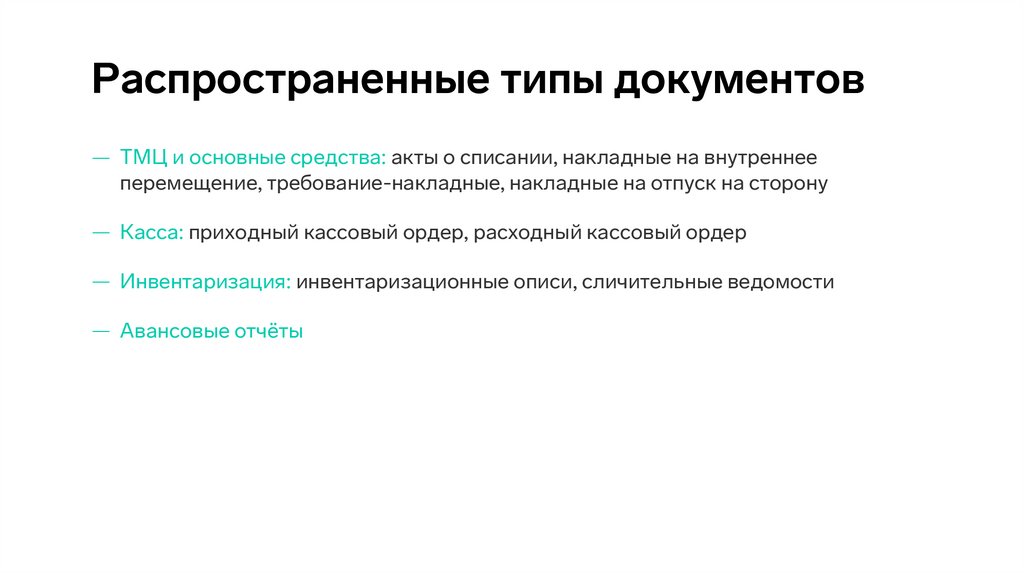 Распространенные типы документов

— ТМЦ и основные средства: акты о списании, накладные на внутреннее перемещение, требование-накладные, накладные на отпуск на сторону

— Касса: приходный кассовый ордер, расходный кассовый ордер

— Инвентаризация: инвентаризационные описи, сличительные ведомости

— Авансовые отчёты